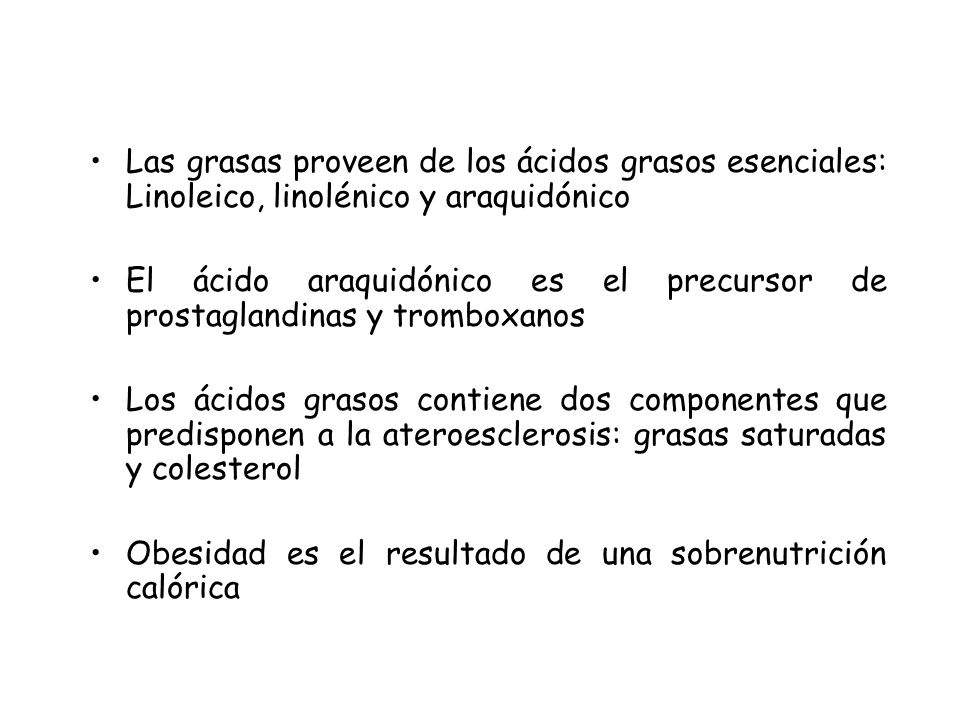 • Las grasas proveen de los ácidos grasos esenciales: Linoleico, linolénico y araquidónico

• El ácido araquidónico es el precursor de prostaglandinas y tromboxanos

• Los ácidos grasos contiene dos componentes que predisponen a la ateroesclerosis: grasas saturadas y colesterol

• Obesidad es el resultado de una sobrenutrición calórica